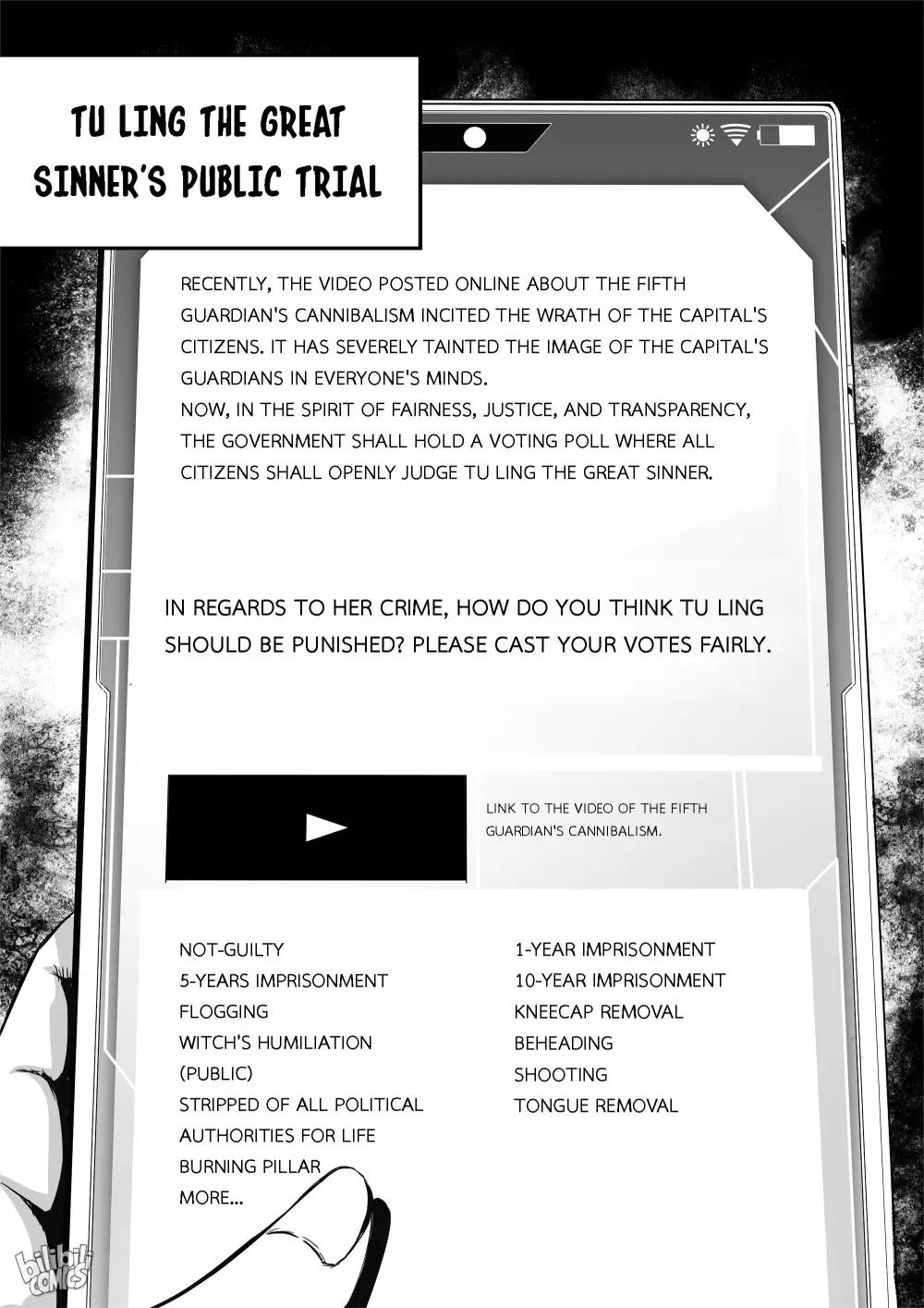 TU LING THE GREAT SINNER'S PUBLIC TRIAL

RECENTLY, THE VIDEO POSTED ONLINE ABOUT THE FIFTH GUARDIAN'S CANNIBALISM INCITED THE WRATH OF THE CAPITAL'S CITIZENS. IT HAS SEVERELY TAINTED THE IMAGE OF THE CAPITAL'S GUARDIANS IN EVERYONE'S MINDS.
NOW, IN THE SPIRIT OF FAIRNESS, JUSTICE, AND TRANSPARENCY, THE GOVERNMENT SHALL HOLD A VOTING POLL WHERE ALL CITIZENS SHALL OPENLY JUDGE TU LING THE GREAT SINNER.

IN REGARDS TO HER CRIME, HOW DO YOU THINK TU LING SHOULD BE PUNISHED? PLEASE CAST YOUR VOTES FAIRLY.

LINK TO THE VIDEO OF THE FIFTH GUARDIAN'S CANNIBALISM.

NOT-GUILTY
5-YEARS IMPRISONMENT
FLOGGING
WITCH'S HUMILIATION (PUBLIC)
STRIPPED OF ALL POLITICAL AUTHORITIES FOR LIFE
BURNING PILLAR
MORE...

1-YEAR IMPRISONMENT
10-YEAR IMPRISONMENT
KNEECAP REMOVAL
BEHEADING
SHOOTING
TONGUE REMOVAL

bilibili COMICS